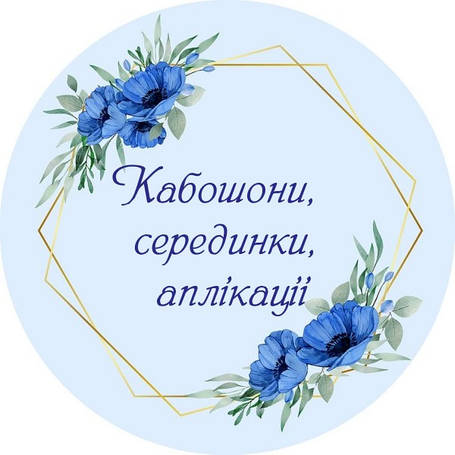 Кабошони, серединки, аплікації